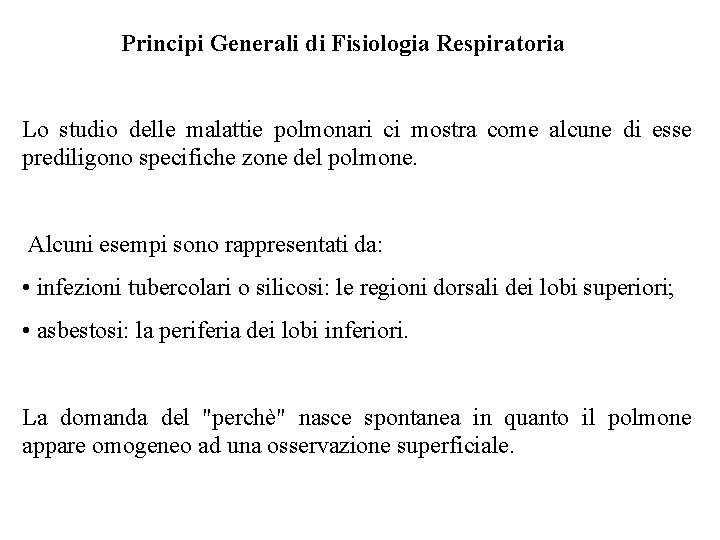 Principi Generali di Fisiologia Respiratoria

Lo studio delle malattie polmonari ci mostra come alcune di esse prediligono specifiche zone del polmone.

Alcuni esempi sono rappresentati da:

• infezioni tubercolari o silicosi: le regioni dorsali dei lobi superiori;

• asbestosi: la periferia dei lobi inferiori.

La domanda del "perchè" nasce spontanea in quanto il polmone appare omogeneo ad una osservazione superficiale.